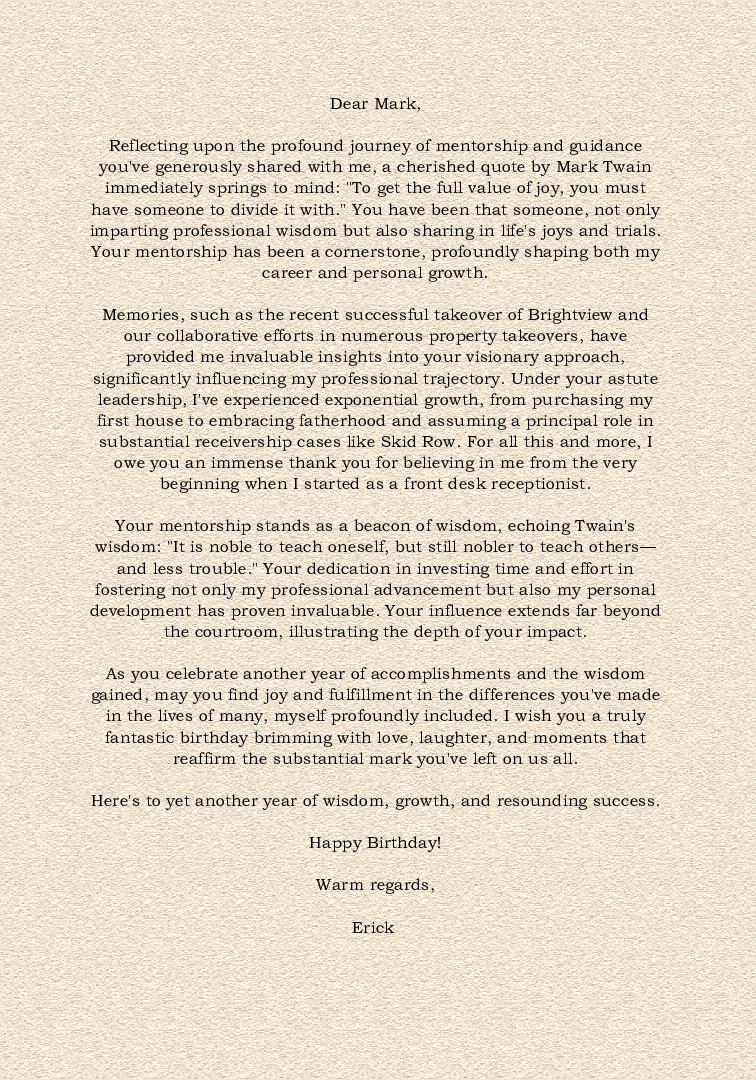 Dear Mark,

Reflecting upon the profound journey of mentorship and guidance you've generously shared with me, a cherished quote by Mark Twain immediately springs to mind: "To get the full value of joy, you must have someone to divide it with." You have been that someone, not only imparting professional wisdom but also sharing in life's joys and trials. Your mentorship has been a cornerstone, profoundly shaping both my career and personal growth.

Memories, such as the recent successful takeover of Brightview and our collaborative efforts in numerous property takeovers, have provided me invaluable insights into your visionary approach, significantly influencing my professional trajectory. Under your astute leadership, I've experienced exponential growth, from purchasing my first house to embracing fatherhood and assuming a principal role in substantial receivership cases like Skid Row. For all this and more, I owe you an immense thank you for believing in me from the very beginning when I started as a front desk receptionist.

Your mentorship stands as a beacon of wisdom, echoing Twain's wisdom: "It is noble to teach oneself, but still nobler to teach others—and less trouble." Your dedication in investing time and effort in fostering not only my professional advancement but also my personal development has proven invaluable. Your influence extends far beyond the courtroom, illustrating the depth of your impact.

As you celebrate another year of accomplishments and the wisdom gained, may you find joy and fulfillment in the differences you've made in the lives of many, myself profoundly included. I wish you a truly fantastic birthday brimming with love, laughter, and moments that reaffirm the substantial mark you've left on us all.

Here's to yet another year of wisdom, growth, and resounding success.

Happy Birthday!

Warm regards,

Erick